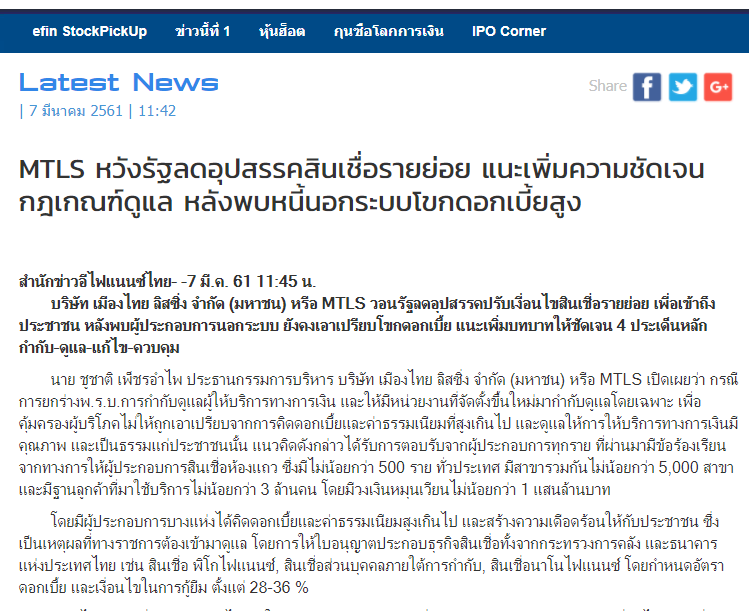 efin StockPickUp ข่าวนี้ที่ 1 หุ้นฮ็อต กุนซือโลกการเงิน IPO Corner

Latest News

| 7 มีนาคม 2561 | 11:42

Share

MTLS หวังรัฐลดอุปสรรคสินเชื่อรายย่อย แนะเพิ่มความชัดเจนกฎเกณฑ์ดูแล หลังพบหนี้นอกระบบโขกดอกเบี้ยสูง

สำนักข่าวอีไฟแนนซ์ไทย- -7 มี.ค. 61 11:45 น.

บริษัท เมืองไทย ลิสซิ่ง จำกัด (มหาชน) หรือ MTLS วอนรัฐลดอุปสรรคปรับเงื่อนไขสินเชื่อรายย่อย เพื่อเข้าถึงประชาชน หลังพบผู้ประกอบการนอกระบบ ยังคงเอาเปรียบโขกดอกเบี้ย แนะเพิ่มบทบาทให้ชัดเจน 4 ประเด็นหลัก กำกับ-ดูแล-แก้ไข-ควบคุม

นาย ชูชาติ เพ็ชรอำไพ ประธานกรรมการบริหาร บริษัท เมืองไทย ลิสซิ่ง จำกัด (มหาชน) หรือ MTLS เปิดเผยว่า กรณีการยกร่างพ.ร.บ.การกำกับดูแลผู้ให้บริการทางการเงิน และให้มีหน่วยงานที่จัดตั้งขึ้นใหม่มากำกับดูแลโดยเฉพาะ เพื่อคุ้มครองผู้บริโภคไม่ให้ถูกเอาเปรียบจากการคิดดอกเบี้ยและค่าธรรมเนียมที่สูงเกินไป และดูแลให้การให้บริการทางการเงินมีคุณภาพ และเป็นธรรมแก่ประชาชนนั้น แนวคิดดังกล่าวได้รับการตอบรับจากผู้ประกอบการทุกราย ที่ผ่านมามีข้อร้องเรียนจากทางการให้ผู้ประกอบการสินเชื่อห้องแถว ซึ่งมีไม่น้อยกว่า 500 ราย ทั่วประเทศ มีสาขารวมกันไม่น้อยกว่า 5,000 สาขา และมีฐานลูกค้าที่มาใช้บริการไม่น้อยกว่า 3 ล้านคน โดยมีวงเงินหมุนเวียนไม่น้อยกว่า 1 แสนล้านบาท

โดยมีผู้ประกอบการบางแห่งได้คิดดอกเบี้ยและค่าธรรมเนียมสูงเกินไป และสร้างความเดือดร้อนให้กับประชาชน ซึ่งเป็นเหตุผลที่ทางราชการต้องเข้ามาดูแล โดยการให้ใบอนุญาตประกอบธุรกิจสินเชื่อทั้งจากกระทรวงการคลัง และธนาคารแห่งประเทศไทย เช่น สินเชื่อ พิโกไฟแนนซ์, สินเชื่อส่วนบุคคลภายใต้การกำกับ, สินเชื่อนาโนไฟแนนซ์ โดยกำหนดอัตราดอกเบี้ย และเงื่อนไขในการกู้ยืม ตั้งแต่ 28-36 %